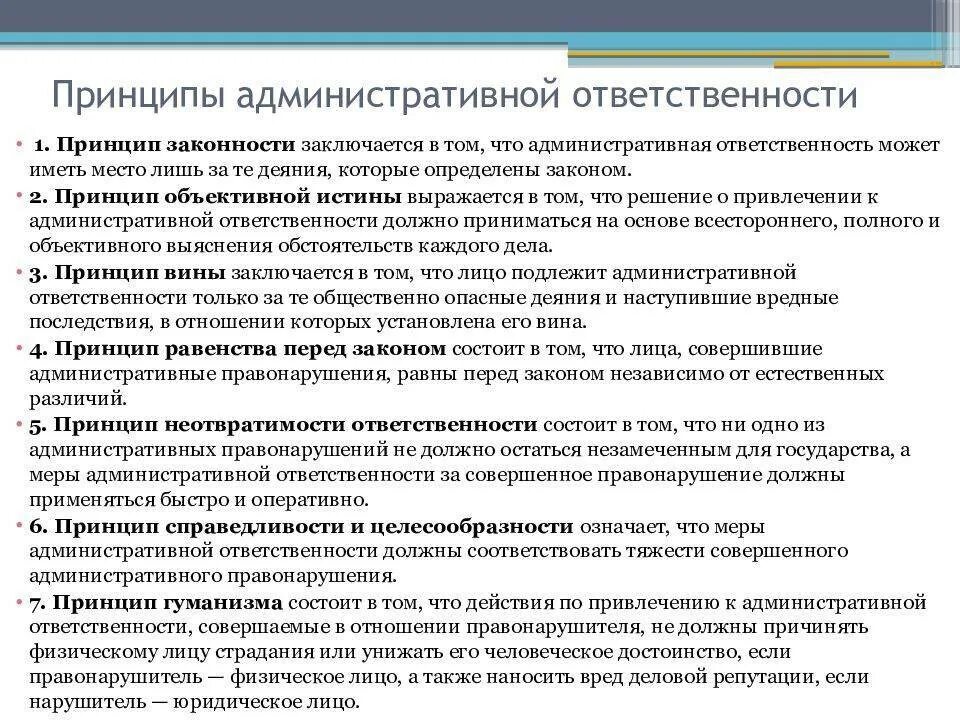 Принципы административной ответственности

• 1. Принцип законности заключается в том, что административная ответственность может иметь место лишь за те деяния, которые определены законом.
• 2. Принцип объективной истины выражается в том, что решение о привлечении к административной ответственности должно приниматься на основе всестороннего, полного и объективного выяснения обстоятельств каждого дела.
• 3. Принцип вины заключается в том, что лицо подлежит административной ответственности только за те общественно опасные деяния и наступившие вредные последствия, в отношении которых установлена его вина.
• 4. Принцип равенства перед законом состоит в том, что лица, совершившие административные правонарушения, равны перед законом независимо от естественных различий.
• 5. Принцип неотвратимости ответственности состоит в том, что ни одно из административных правонарушений не должно остаться незамеченным для государства, а меры административной ответственности за совершенное правонарушение должны применяться быстро и оперативно.
• 6. Принцип справедливости и целесообразности означает, что меры административной ответственности должны соответствовать тяжести совершенного административного правонарушения.
• 7. Принцип гуманизма состоит в том, что действия по привлечению к административной ответственности, совершаемые в отношении правонарушителя, не должны причинять физическому лицу страдания или унижать его человеческое достоинство, если правонарушитель — физическое лицо, а также наносить вред деловой репутации, если нарушитель — юридическое лицо.